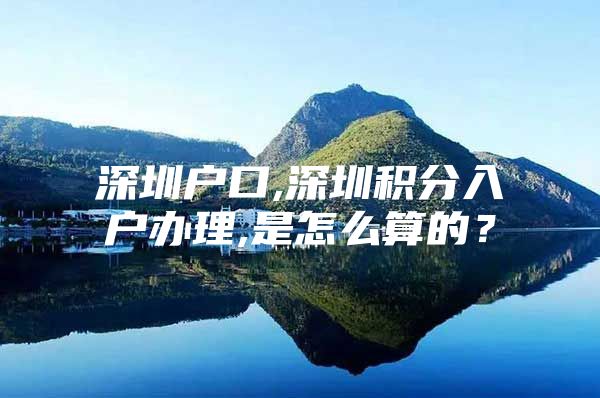 深圳户口,深圳积分入户办理,是怎么算的？